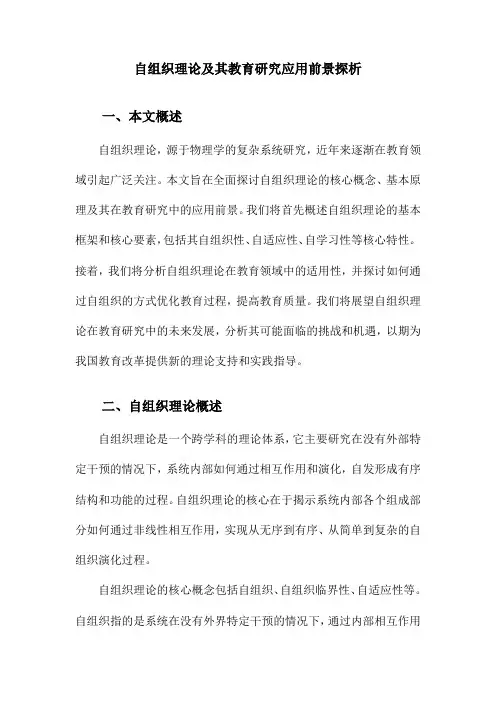 自组织理论及其教育研究应用前景探析

一、本文概述

自组织理论，源于物理学的复杂系统研究，近年来逐渐在教育领域引起广泛关注。本文旨在全面探讨自组织理论的核心概念、基本原理及其在教育研究中的应用前景。我们将首先概述自组织理论的基本框架和核心要素，包括其自组织性、自适应性、自学习性等核心特性。接着，我们将分析自组织理论在教育领域中的适用性，并探讨如何通过自组织的方式优化教育过程，提高教育质量。我们将展望自组织理论在教育研究中的未来发展，分析其可能面临的挑战和机遇，以期为我国教育改革提供新的理论支持和实践指导。

二、自组织理论概述

自组织理论是一个跨学科的理论体系，它主要研究在没有外部特定干预的情况下，系统内部如何通过相互作用和演化，自发形成有序结构和功能的过程。自组织理论的核心在于揭示系统内部各个组成部分如何通过非线性相互作用，实现从无序到有序、从简单到复杂的自组织演化过程。

自组织理论的核心概念包括自组织、自组织临界性、自适应性等。自组织指的是系统在没有外界特定干预的情况下，通过内部相互作用